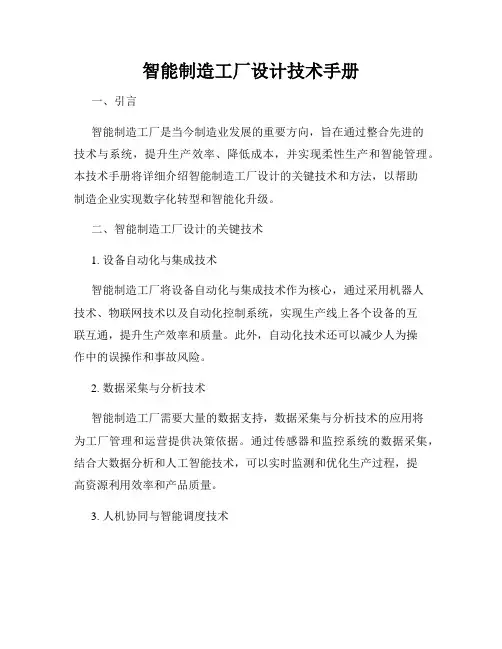 智能制造工厂设计技术手册

一、引言

智能制造工厂是当今制造业发展的重要方向，旨在通过整合先进的技术与系统，提升生产效率、降低成本，并实现柔性生产和智能管理。本技术手册将详细介绍智能制造工厂设计的关键技术和方法，以帮助制造企业实现数字化转型和智能化升级。

二、智能制造工厂设计的关键技术

1. 设备自动化与集成技术

智能制造工厂将设备自动化与集成技术作为核心，通过采用机器人技术、物联网技术以及自动化控制系统，实现生产线上各个设备的互联互通，提升生产效率和质量。此外，自动化技术还可以减少人为操作中的误操作和事故风险。

2. 数据采集与分析技术

智能制造工厂需要大量的数据支持，数据采集与分析技术的应用将为工厂管理和运营提供决策依据。通过传感器和监控系统的数据采集，结合大数据分析和人工智能技术，可以实时监测和优化生产过程，提高资源利用效率和产品质量。

3. 人机协同与智能调度技术